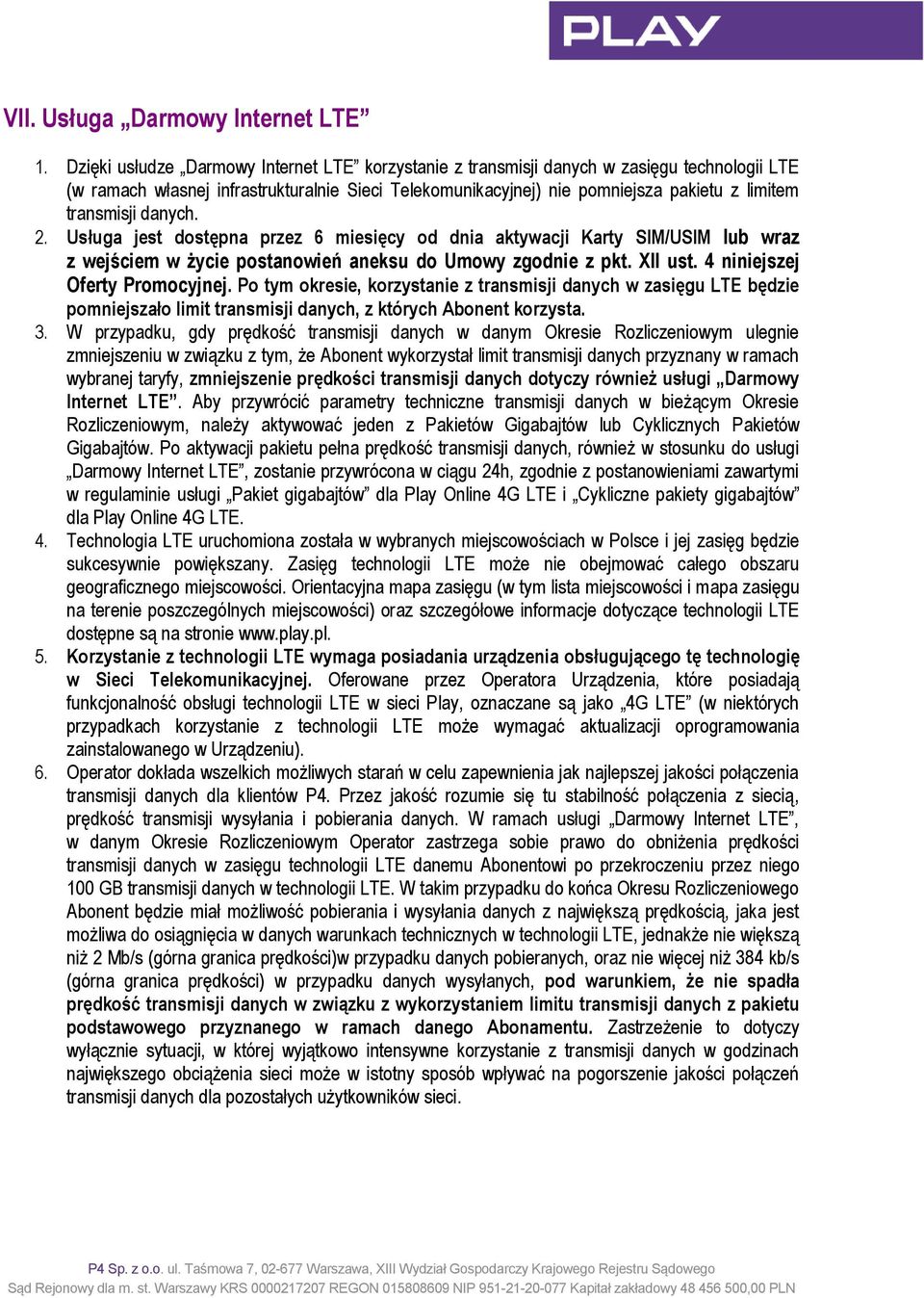 PLAY

VII. Usługa „Darmowy Internet LTE”

1. Dzięki usłudze „Darmowy Internet LTE” korzystanie z transmisji danych w zasięgu technologii LTE (w ramach własnej infrastrukturalnie Sieci Telekomunikacyjnej) nie pomniejsza pakietu z limitem transmisji danych.
2. Usługa jest dostępna przez 6 miesięcy od dnia aktywacji Karty SIM/USIM lub wraz z wejściem w życie postanowień aneksu do Umowy zgodnie z pkt. XII ust. 4 niniejszej Oferty Promocyjnej. Po tym okresie, korzystanie z transmisji danych w zasięgu LTE będzie pomniejszało limit transmisji danych, z których Abonent korzysta.
3. W przypadku, gdy prędkość transmisji danych w danym Okresie Rozliczeniowym ulegnie zmniejszeniu w związku z tym, że Abonent wykorzystał limit transmisji danych przyznany w ramach wybranej taryfy, zmniejszenie prędkości transmisji danych dotyczy również usługi „Darmowy Internet LTE”. Aby przywrócić parametry techniczne transmisji danych w bieżącym Okresie Rozliczeniowym, należy aktywować jeden z Pakietów Gigabajtów lub Cyklicznych Pakietów Gigabajtów. Po aktywacji pakietu pełna prędkość transmisji danych, również w stosunku do usługi „Darmowy Internet LTE”, zostanie przywrócona w ciągu 24h, zgodnie z postanowieniami zawartymi w regulaminie usługi „Pakiet gigabajtów” dla Play Online 4G LTE i „Cykliczne pakiety gigabajtów” dla Play Online 4G LTE.
4. Technologia LTE uruchomiona została w wybranych miejscowościach w Polsce i jej zasięg będzie sukcesywnie powiększany. Zasięg technologii LTE może nie obejmować całego obszaru geograficznego miejscowości. Orientacyjna mapa zasięgu (w tym lista miejscowości i mapa zasięgu na terenie poszczególnych miejscowości) oraz szczegółowe informacje dotyczące technologii LTE dostępne są na stronie www.play.pl.
5. Korzystanie z technologii LTE wymaga posiadania urządzenia obsługującego tę technologię w Sieci Telekomunikacyjnej. Oferowane przez Operatora Urządzenia, które posiadają funkcjonalność obsługi technologii LTE w sieci Play, oznaczane są jako „4G LTE” (w niektórych przypadkach korzystanie z technologii LTE może wymagać aktualizacji oprogramowania zainstalowanego w Urządzeniu).
6. Operator dokłada wszelkich możliwych starań w celu zapewnienia jak najlepszej jakości połączenia transmisji danych dla klientów P4. Przez jakość rozumie się tu stabilność połączenia z siecią, prędkość transmisji wysyłania i pobierania danych. W ramach usługi „Darmowy Internet LTE”, w danym Okresie Rozliczeniowym Operator zastrzega sobie prawo do obniżenia prędkości transmisji danych w zasięgu technologii LTE danemu Abonentowi po przekroczeniu przez niego 100 GB transmisji danych w technologii LTE. W takim przypadku do końca Okresu Rozliczeniowego Abonent będzie miał możliwość pobierania i wysyłania danych z największą prędkością, jaka jest możliwa do osiągnięcia w danych warunkach technicznych w technologii LTE, jednakże nie większą niż 2 Mb/s (górna granica prędkości)w przypadku danych pobieranych, oraz nie więcej niż 384 kb/s (górna granica prędkości) w przypadku danych wysyłanych, pod warunkiem, że nie spadła prędkość transmisji danych w związku z wykorzystaniem limitu transmisji danych z pakietu podstawowego przyznanego w ramach danego Abonamentu. Zastrzeżenie to dotyczy wyłącznie sytuacji, w której wyjątkowo intensywne korzystanie z transmisji danych w godzinach największego obciążenia sieci może w istotny sposób wpływać na pogorszenie jakości połączeń transmisji danych dla pozostałych użytkowników sieci.

P4 Sp. z o.o. ul. Taśmowa 7, 02-677 Warszawa, XIII Wydział Gospodarczy Krajowego Rejestru Sądowego
Sąd Rejonowy dla m. st. Warszawy KRS 0000217207 REGON 015808609 NIP 951-21-20-077 Kapitał zakładowy 48 456 500,00 PLN